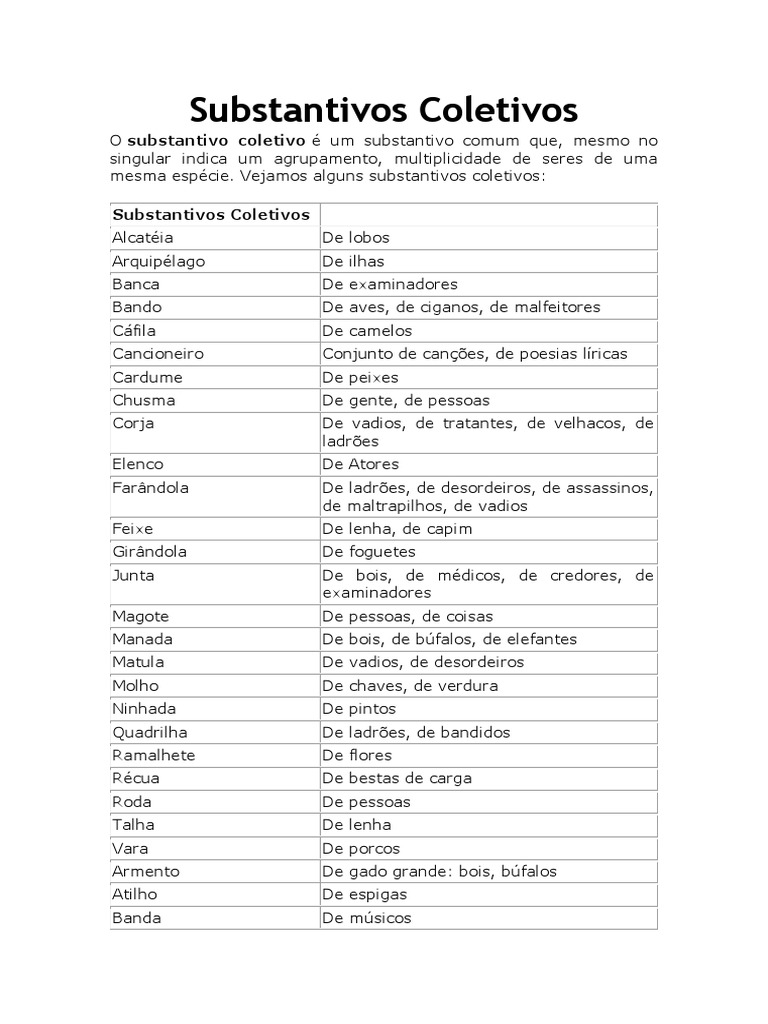 Substantivos Coletivos

O substantivo coletivo é um substantivo comum que, mesmo no singular indica um agrupamento, multiplicidade de seres de uma mesma espécie. Vejamos alguns substantivos coletivos:

| Substantivos Coletivos | |
|---|---|
| Alcatéia | De lobos |
| Arquipélago | De ilhas |
| Banca | De examinadores |
| Bando | De aves, de ciganos, de malfeitores |
| Cáfila | De camelos |
| Cancioneiro | Conjunto de canções, de poesias líricas |
| Cardume | De peixes |
| Chusma | De gente, de pessoas |
| Corja | De vadios, de tratantes, de velhacos, de ladrões |
| Elenco | De Atores |
| Farândola | De ladrões, de desordeiros, de assassinos, de maltrapilhos, de vadios |
| Feixe | De lenha, de capim |
| Girândola | De foguetes |
| Junta | De bois, de médicos, de credores, de examinadores |
| Magote | De pessoas, de coisas |
| Manada | De bois, de búfalos, de elefantes |
| Matula | De vadios, de desordeiros |
| Molho | De chaves, de verdura |
| Ninhada | De pintos |
| Quadrilha | De ladrões, de bandidos |
| Ramalhete | De flores |
| Récua | De bestas de carga |
| Roda | De pessoas |
| Talha | De lenha |
| Vara | De porcos |
| Armento | De gado grande: bois, búfalos |
| Atilho | De espigas |
| Banda | De músicos |